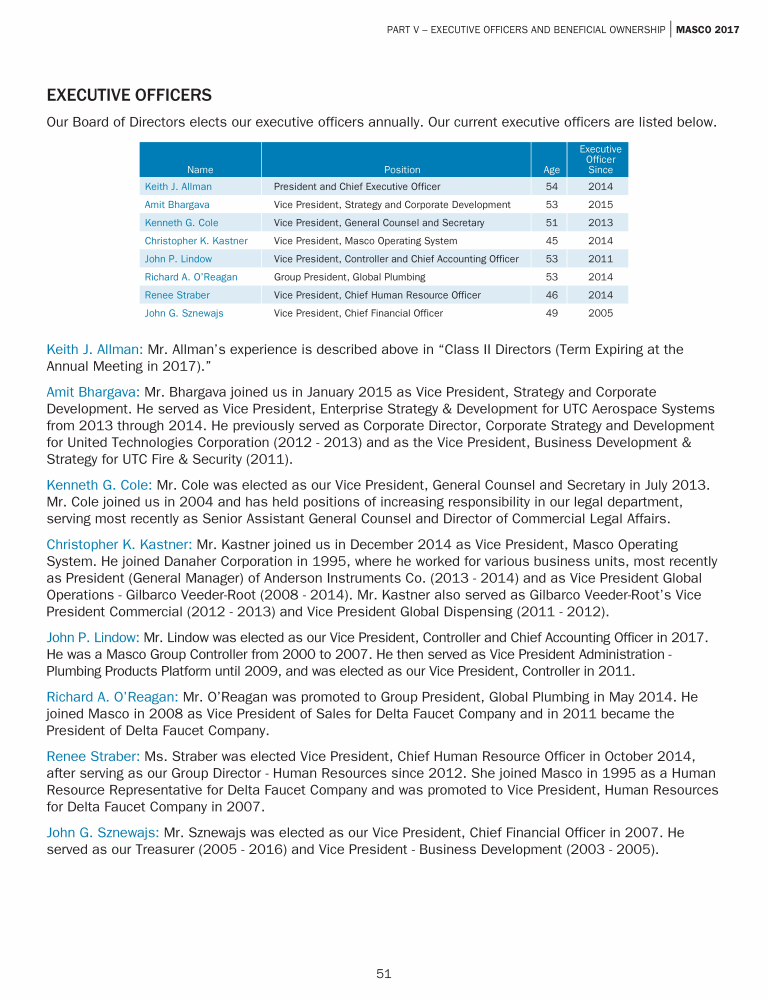 PART V – EXECUTIVE OFFICERS AND BENEFICIAL OWNERSHIP | MASCO 2017

EXECUTIVE OFFICERS

Our Board of Directors elects our executive officers annually. Our current executive officers are listed below.

| Name | Position | Age | Executive Officer Since |
|---|---|---|---|
| Keith J. Allman | President and Chief Executive Officer | 54 | 2014 |
| Amit Bhargava | Vice President, Strategy and Corporate Development | 53 | 2015 |
| Kenneth G. Cole | Vice President, General Counsel and Secretary | 51 | 2013 |
| Christopher K. Kastner | Vice President, Masco Operating System | 45 | 2014 |
| John P. Lindow | Vice President, Controller and Chief Accounting Officer | 53 | 2011 |
| Richard A. O'Reagan | Group President, Global Plumbing | 53 | 2014 |
| Renee Straber | Vice President, Chief Human Resource Officer | 46 | 2014 |
| John G. Sznewajs | Vice President, Chief Financial Officer | 49 | 2005 |

Keith J. Allman: Mr. Allman's experience is described above in "Class II Directors (Term Expiring at the Annual Meeting in 2017)."

Amit Bhargava: Mr. Bhargava joined us in January 2015 as Vice President, Strategy and Corporate Development. He served as Vice President, Enterprise Strategy & Development for UTC Aerospace Systems from 2013 through 2014. He previously served as Corporate Director, Corporate Strategy and Development for United Technologies Corporation (2012 - 2013) and as the Vice President, Business Development & Strategy for UTC Fire & Security (2011).

Kenneth G. Cole: Mr. Cole was elected as our Vice President, General Counsel and Secretary in July 2013. Mr. Cole joined us in 2004 and has held positions of increasing responsibility in our legal department, serving most recently as Senior Assistant General Counsel and Director of Commercial Legal Affairs.

Christopher K. Kastner: Mr. Kastner joined us in December 2014 as Vice President, Masco Operating System. He joined Danaher Corporation in 1995, where he worked for various business units, most recently as President (General Manager) of Anderson Instruments Co. (2013 - 2014) and as Vice President Global Operations - Gilbarco Veeder-Root (2008 - 2014). Mr. Kastner also served as Gilbarco Veeder-Root's Vice President Commercial (2012 - 2013) and Vice President Global Dispensing (2011 - 2012).

John P. Lindow: Mr. Lindow was elected as our Vice President, Controller and Chief Accounting Officer in 2017. He was a Masco Group Controller from 2000 to 2007. He then served as Vice President Administration - Plumbing Products Platform until 2009, and was elected as our Vice President, Controller in 2011.

Richard A. O'Reagan: Mr. O'Reagan was promoted to Group President, Global Plumbing in May 2014. He joined Masco in 2008 as Vice President of Sales for Delta Faucet Company and in 2011 became the President of Delta Faucet Company.

Renee Straber: Ms. Straber was elected Vice President, Chief Human Resource Officer in October 2014, after serving as our Group Director - Human Resources since 2012. She joined Masco in 1995 as a Human Resource Representative for Delta Faucet Company and was promoted to Vice President, Human Resources for Delta Faucet Company in 2007.

John G. Sznewajs: Mr. Sznewajs was elected as our Vice President, Chief Financial Officer in 2007. He served as our Treasurer (2005 - 2016) and Vice President - Business Development (2003 - 2005).

51